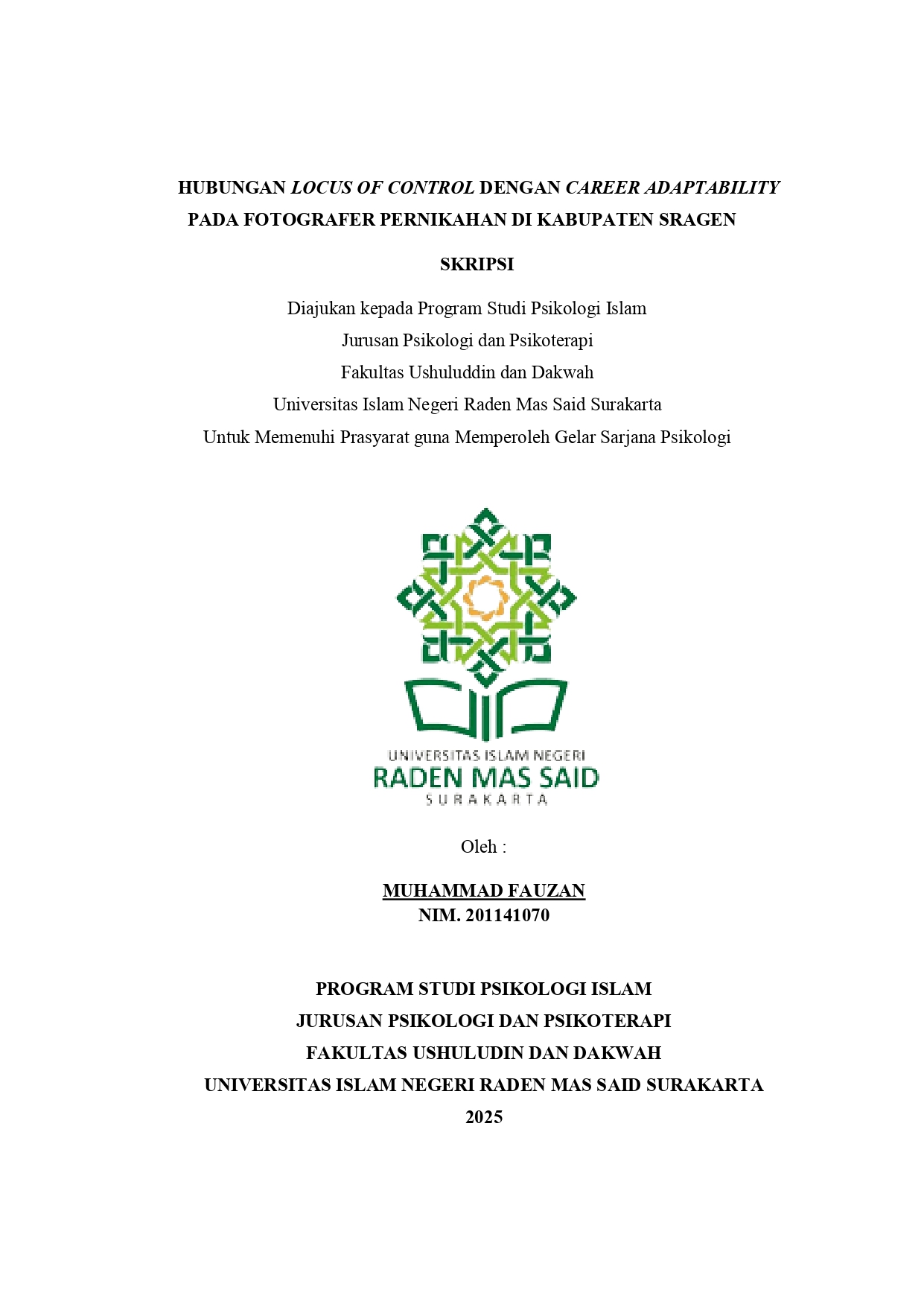 HUBUNGAN LOCUS OF CONTROL DENGAN CAREER ADAPTABILITY PADA FOTOGRAFER PERNIKAHAN DI KABUPATEN SRAGEN

SKRIPSI

Diajukan kepada Program Studi Psikologi Islam
Jurusan Psikologi dan Psikoterapi
Fakultas Ushuluddin dan Dakwah
Universitas Islam Negeri Raden Mas Said Surakarta
Untuk Memenuhi Prasyarat guna Memperoleh Gelar Sarjana Psikologi

UNIVERSITAS ISLAM NEGERI
RADEN MAS SAID
SURAKARTA

Oleh :

MUHAMMAD FAUZAN
NIM. 201141070

PROGRAM STUDI PSIKOLOGI ISLAM
JURUSAN PSIKOLOGI DAN PSIKOTERAPI
FAKULTAS USHULUDIN DAN DAKWAH
UNIVERSITAS ISLAM NEGERI RADEN MAS SAID SURAKARTA
2025